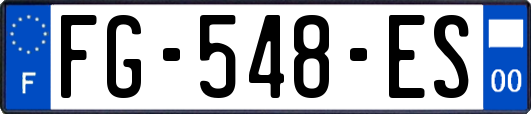 F
FG-548-ES
00